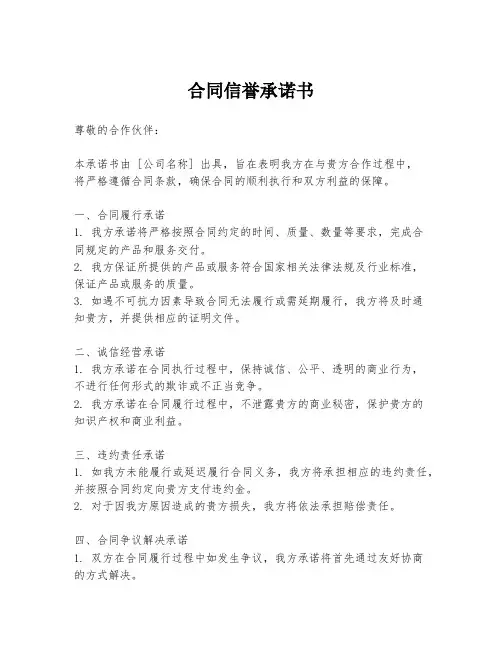 合同信誉承诺书

尊敬的合作伙伴：

本承诺书由［公司名称］出具，旨在表明我方在与贵方合作过程中，将严格遵循合同条款，确保合同的顺利执行和双方利益的保障。

一、合同履行承诺
1. 我方承诺将严格按照合同约定的时间、质量、数量等要求，完成合同规定的产品和服务交付。
2. 我方保证所提供的产品或服务符合国家相关法律法规及行业标准，保证产品或服务的质量。
3. 如遇不可抗力因素导致合同无法履行或需延期履行，我方将及时通知贵方，并提供相应的证明文件。

二、诚信经营承诺
1. 我方承诺在合同执行过程中，保持诚信、公平、透明的商业行为，不进行任何形式的欺诈或不正当竞争。
2. 我方承诺在合同履行过程中，不泄露贵方的商业秘密，保护贵方的知识产权和商业利益。

三、违约责任承诺
1. 如我方未能履行或延迟履行合同义务，我方将承担相应的违约责任，并按照合同约定向贵方支付违约金。
2. 对于因我方原因造成的贵方损失，我方将依法承担赔偿责任。

四、合同争议解决承诺
1. 双方在合同履行过程中如发生争议，我方承诺将首先通过友好协商的方式解决。